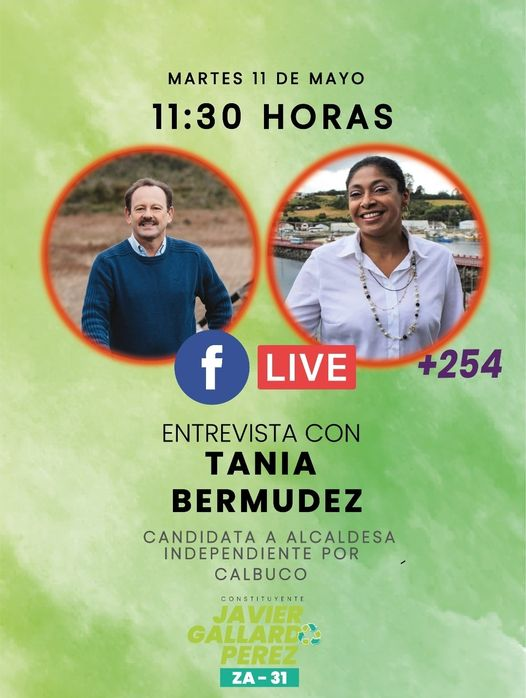 MARTES 11 DE MAYO

11:30 HORAS

f LIVE

+254

ENTREVISTA CON

TANIA BERMUDEZ

CANDIDATA A ALCALDESA INDEPENDIENTE POR CALBUCO

CONSTITUYENTE

JAVIER GALLARDO PEREZ

ZA - 31